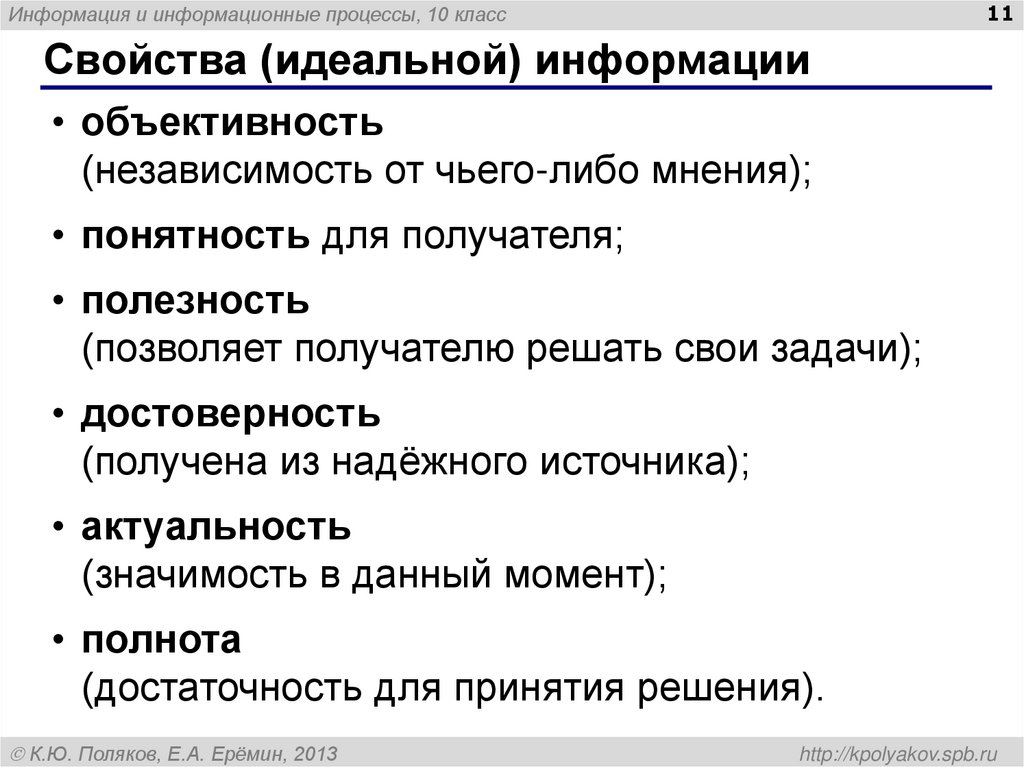 Информация и информационные процессы, 10 класс

11

Свойства (идеальной) информации

• объективность (независимость от чьего-либо мнения);

• понятность для получателя;

• полезность (позволяет получателю решать свои задачи);

• достоверность (получена из надёжного источника);

• актуальность (значимость в данный момент);

• полнота (достаточность для принятия решения).

© К.Ю. Поляков, Е.А. Ерёмин, 2013

http://kpolyakov.spb.ru